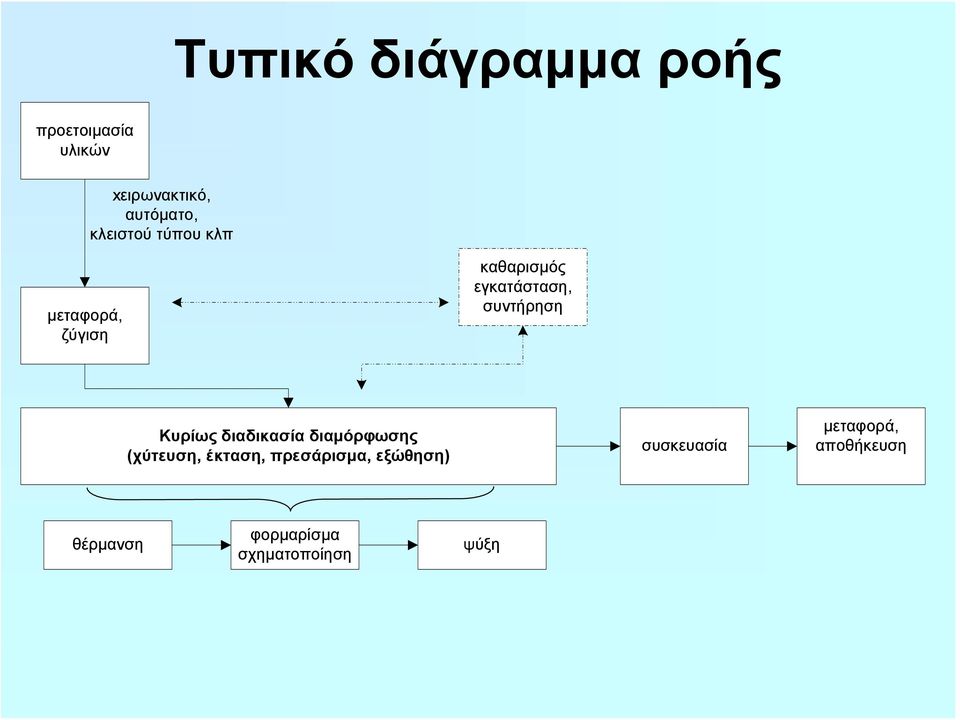 Τυπικό διάγραμμα ροής

προετοιμασία υλικών

χειρωνακτικό, αυτόματο, κλειστού τύπου κλπ

μεταφορά, ζύγιση

καθαρισμός εγκατάσταση, συντήρηση

Κυρίως διαδικασία διαμόρφωσης (χύτευση, έκταση, πρεσάρισμα, εξώθηση)

συσκευασία

μεταφορά, αποθήκευση

θέρμανση

φορμαρίσμα σχηματοποίηση

ψύξη